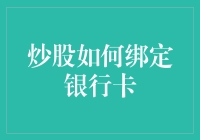 炒股如何绑定银行卡